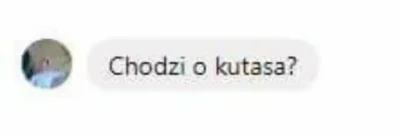 Chodzi o kutasa?